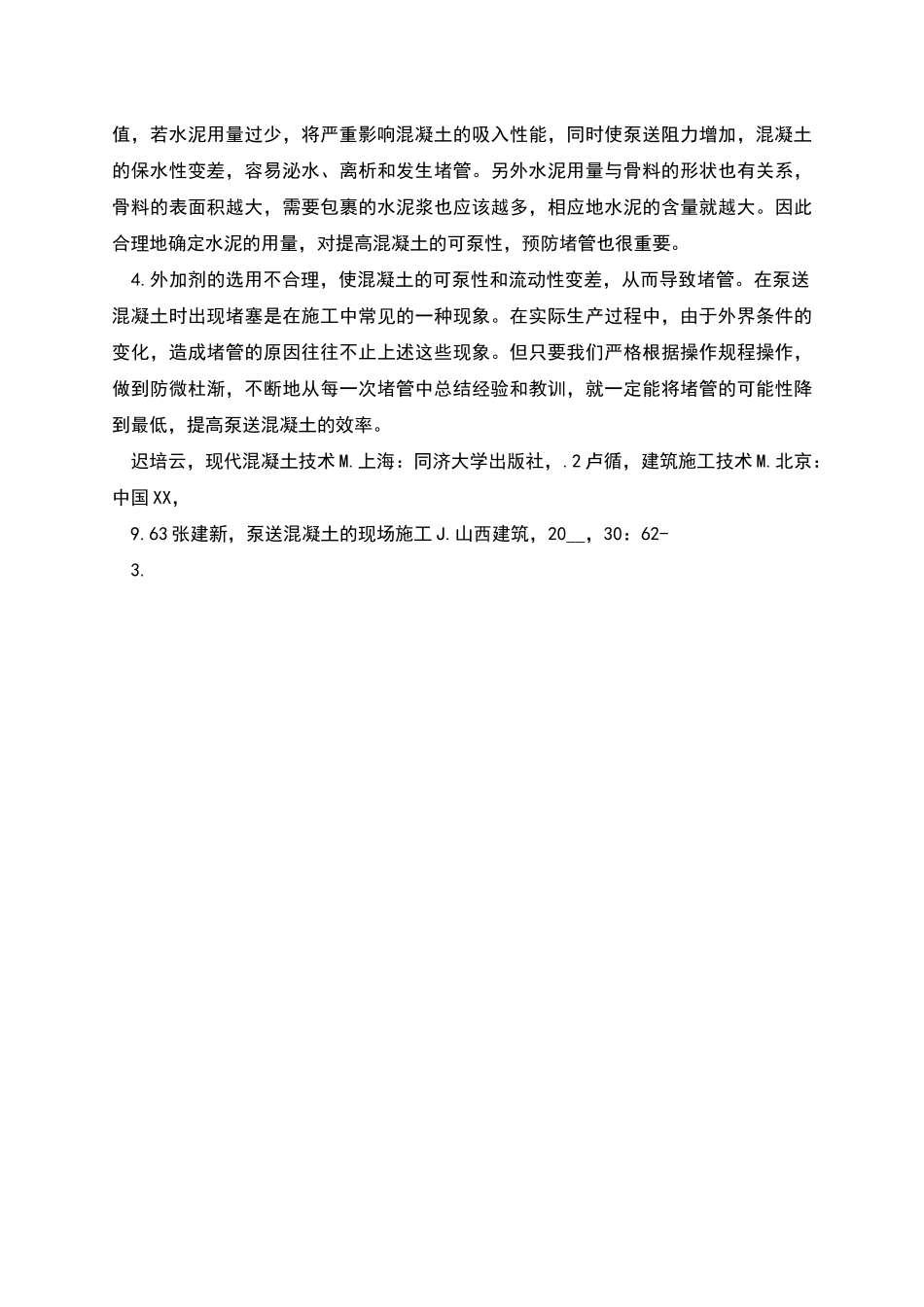 值，若水泥用量过少，将严重影响混凝土的吸入性能，同时使泵送阻力增加，混凝土的保水性变差，容易泌水、离析和发生堵管。另外水泥用量与骨料的形状也有关系，骨料的表面积越大，需要包裹的水泥浆也应该越多，相应地水泥的含量就越大。因此合理地确定水泥的用量，对提高混凝土的可泵性，预防堵管也很重要。

4.外加剂的选用不合理，使混凝土的可泵性和流动性变差，从而导致堵管。在泵送混凝土时出现堵塞是在施工中常见的一种现象。在实际生产过程中，由于外界条件的变化，造成堵管的原因往往不止上述这些现象。但只要我们严格根据操作规程操作，做到防微杜渐，不断地从每一次堵管中总结经验和教训，就一定能将堵管的可能性降到最低，提高泵送混凝土的效率。

迟培云，现代混凝土技术M.上海：同济大学出版社，.2卢循，建筑施工技术M.北京：中国XX，

9.63张建新，泵送混凝土的现场施工J.山西建筑，20__，30：62-

3.